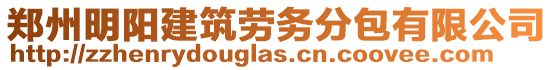 郑州明阳建筑劳务分包有限公司
http://zzhenrydouglas.cn.coovee.com